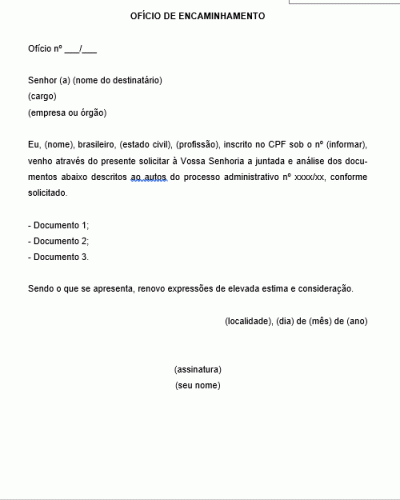 OFÍCIO DE ENCAMINHAMENTO

Ofício nº ___/___

Senhor (a) (nome do destinatário)
(cargo)
(empresa ou órgão)

Eu, (nome), brasileiro, (estado civil), (profissão), inscrito no CPF sob o nº (informar), venho através do presente solicitar à Vossa Senhoria a juntada e análise dos documentos abaixo descritos ao autos do processo administrativo nº xxxx/xx, conforme solicitado.

- Documento 1;
- Documento 2;
- Documento 3.

Sendo o que se apresenta, renovo expressões de elevada estima e consideração.

(localidade), (dia) de (mês) de (ano)

(assinatura)
(seu nome)